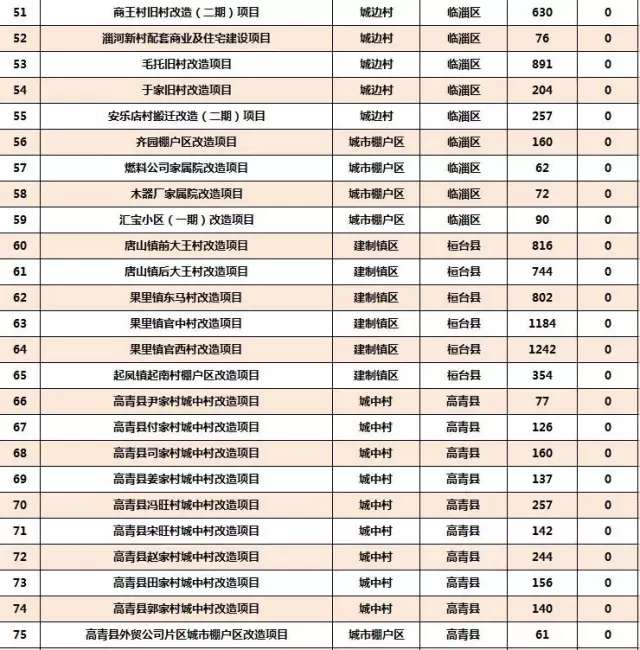 | 51 | 商王村旧村改造（二期）项目 | 城边村 | 临淄区 | 630 | 0 |
|---|---|---|---|---|---|
| 52 | 淄河新村配套商业及住宅建设项目 | 城边村 | 临淄区 | 76 | 0 |
| 53 | 毛托旧村改造项目 | 城边村 | 临淄区 | 891 | 0 |
| 54 | 于家旧村改造项目 | 城边村 | 临淄区 | 204 | 0 |
| 55 | 安乐店村搬迁改造（二期）项目 | 城边村 | 临淄区 | 257 | 0 |
| 56 | 齐园棚户区改造项目 | 城市棚户区 | 临淄区 | 160 | 0 |
| 57 | 燃料公司家属院改造项目 | 城市棚户区 | 临淄区 | 62 | 0 |
| 58 | 木器厂家属院改造项目 | 城市棚户区 | 临淄区 | 72 | 0 |
| 59 | 汇宝小区（一期）改造项目 | 城市棚户区 | 临淄区 | 90 | 0 |
| 60 | 唐山镇前大王村改造项目 | 建制镇区 | 桓台县 | 816 | 0 |
| 61 | 唐山镇后大王村改造项目 | 建制镇区 | 桓台县 | 744 | 0 |
| 62 | 果里镇东马村改造项目 | 建制镇区 | 桓台县 | 802 | 0 |
| 63 | 果里镇官中村改造项目 | 建制镇区 | 桓台县 | 1184 | 0 |
| 64 | 果里镇官西村改造项目 | 建制镇区 | 桓台县 | 1242 | 0 |
| 65 | 起凤镇起南村棚户区改造项目 | 建制镇区 | 桓台县 | 354 | 0 |
| 66 | 高青县尹家村城中村改造项目 | 城中村 | 高青县 | 77 | 0 |
| 67 | 高青县付家村城中村改造项目 | 城中村 | 高青县 | 126 | 0 |
| 68 | 高青县司家村城中村改造项目 | 城中村 | 高青县 | 160 | 0 |
| 69 | 高青县姜家村城中村改造项目 | 城中村 | 高青县 | 137 | 0 |
| 70 | 高青县冯旺村城中村改造项目 | 城中村 | 高青县 | 257 | 0 |
| 71 | 高青县宋旺村城中村改造项目 | 城中村 | 高青县 | 142 | 0 |
| 72 | 高青县赵家村城中村改造项目 | 城中村 | 高青县 | 244 | 0 |
| 73 | 高青县田家村城中村改造项目 | 城中村 | 高青县 | 156 | 0 |
| 74 | 高青县郭家村城中村改造项目 | 城中村 | 高青县 | 140 | 0 |
| 75 | 高青县外贸公司片区城市棚户区改造项目 | 城市棚户区 | 高青县 | 61 | 0 |